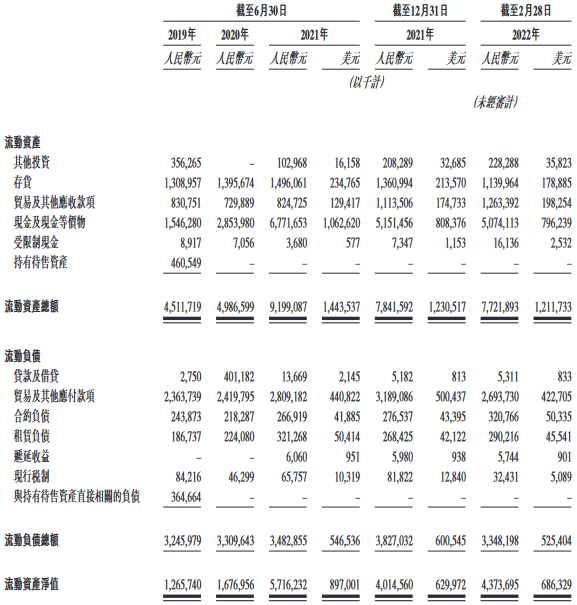 | | 截至6月30日 | | | | 截至12月31日 | | 截至2月28日 | |
|---|---|---|---|---|---|---|---|---|
| | 2019年 | 2020年 | 2021年 | | 2021年 | | 2022年 | |
| | 人民幣元 | 人民幣元 | 人民幣元 | 美元 | 人民幣元 | 美元 | 人民幣元 | 美元 |
| | | | | (以千計) | | | | |
| | | | | | | | (未經審計) | |
| 流動資產 | | | | | | | | |
| 其他投資 | 356,265 | – | 102,968 | 16,158 | 208,289 | 32,685 | 228,288 | 35,823 |
| 存貨 | 1,308,957 | 1,395,674 | 1,496,061 | 234,765 | 1,360,994 | 213,570 | 1,139,964 | 178,885 |
| 貿易及其他應收款項 | 830,751 | 729,889 | 824,725 | 129,417 | 1,113,506 | 174,733 | 1,263,392 | 198,254 |
| 現金及現金等價物 | 1,546,280 | 2,853,980 | 6,771,653 | 1,062,620 | 5,151,456 | 808,376 | 5,074,113 | 796,239 |
| 受限制現金 | 8,917 | 7,056 | 3,680 | 577 | 7,347 | 1,153 | 16,136 | 2,532 |
| 持有待售資產 | 460,549 | – | – | – | – | – | – | – |
| 流動資產總額 | 4,511,719 | 4,986,599 | 9,199,087 | 1,443,537 | 7,841,592 | 1,230,517 | 7,721,893 | 1,211,733 |
| 流動負債 | | | | | | | | |
| 貸款及借貸 | 2,750 | 401,182 | 13,669 | 2,145 | 5,182 | 813 | 5,311 | 833 |
| 貿易及其他應付款項 | 2,363,739 | 2,419,795 | 2,809,182 | 440,822 | 3,189,086 | 500,437 | 2,693,730 | 422,705 |
| 合約負債 | 243,873 | 218,287 | 266,919 | 41,885 | 276,537 | 43,395 | 320,766 | 50,335 |
| 租賃負債 | 186,737 | 224,080 | 321,268 | 50,414 | 268,425 | 42,122 | 290,216 | 45,541 |
| 遞延收益 | – | – | 6,060 | 951 | 5,980 | 938 | 5,744 | 901 |
| 現行稅制 | 84,216 | 46,299 | 65,757 | 10,319 | 81,822 | 12,840 | 32,431 | 5,089 |
| 與持有待售資產直接相關的負債 | 364,664 | – | – | – | – | – | – | – |
| 流動負債總額 | 3,245,979 | 3,309,643 | 3,482,855 | 546,536 | 3,827,032 | 600,545 | 3,348,198 | 525,404 |
| 流動資產淨值 | 1,265,740 | 1,676,956 | 5,716,232 | 897,001 | 4,014,560 | 629,972 | 4,373,695 | 686,329 |